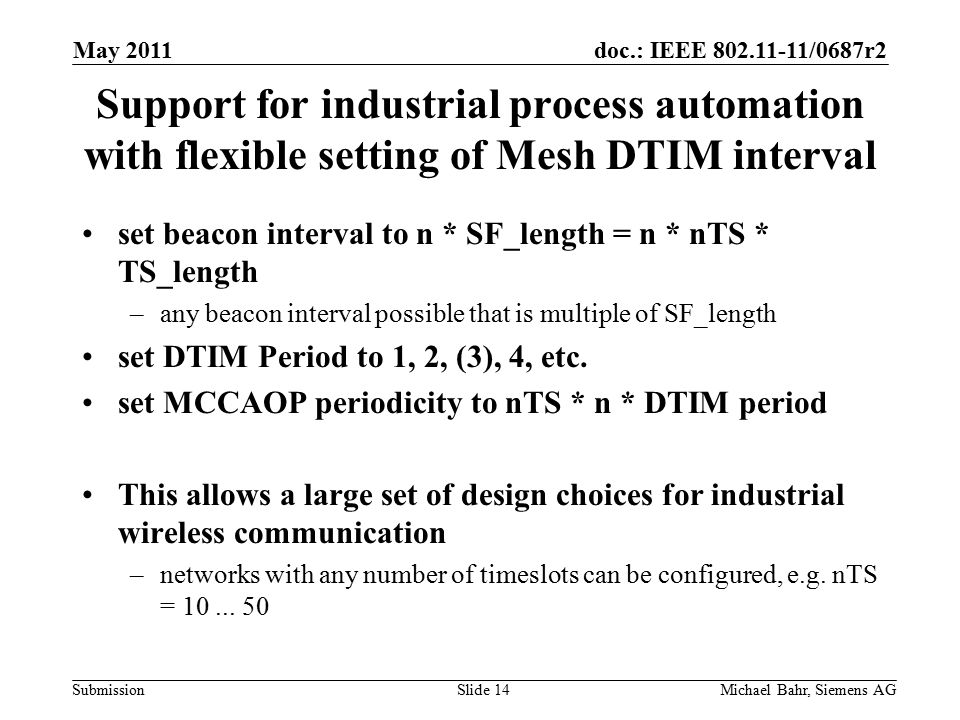 May 2011

doc.: IEEE 802.11-11/0687r2

Support for industrial process automation with flexible setting of Mesh DTIM interval

• set beacon interval to n * SF_length = n * nTS * TS_length
– any beacon interval possible that is multiple of SF_length
• set DTIM Period to 1, 2, (3), 4, etc.
• set MCCAOP periodicity to nTS * n * DTIM period

• This allows a large set of design choices for industrial wireless communication
– networks with any number of timeslots can be configured, e.g. nTS = 10 ... 50

Submission

Slide 14

Michael Bahr, Siemens AG